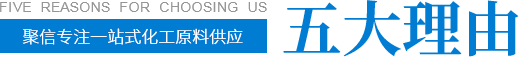 FIVE REASONS FOR CHOOSING US

聚信专注一站式化工原料供应

五大理由